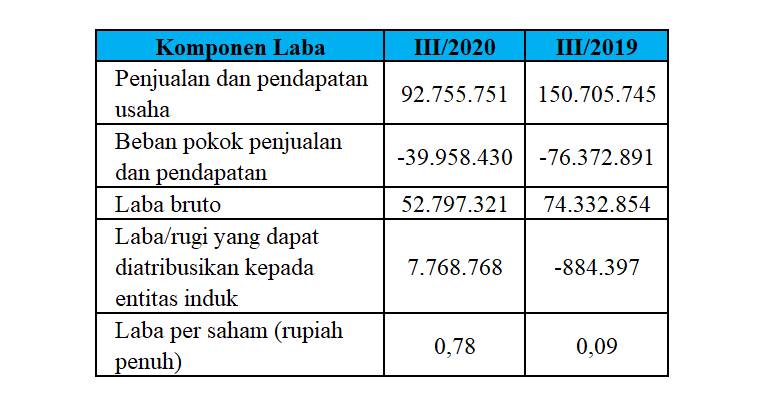 | Komponen Laba | III/2020 | III/2019 |
|---|---|---|
| Penjualan dan pendapatan usaha | 92.755.751 | 150.705.745 |
| Beban pokok penjualan dan pendapatan | -39.958.430 | -76.372.891 |
| Laba bruto | 52.797.321 | 74.332.854 |
| Laba/rugi yang dapat diatribusikan kepada entitas induk | 7.768.768 | -884.397 |
| Laba per saham (rupiah penuh) | 0,78 | 0,09 |